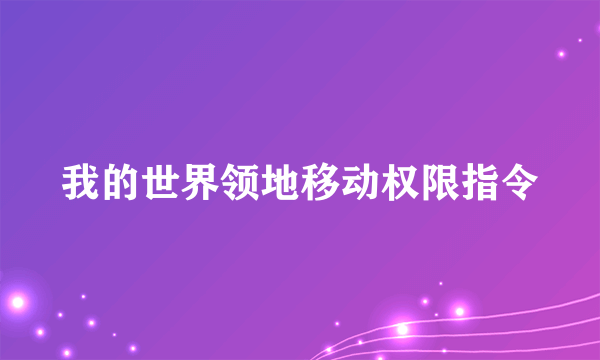 我的世界领地移动权限指令